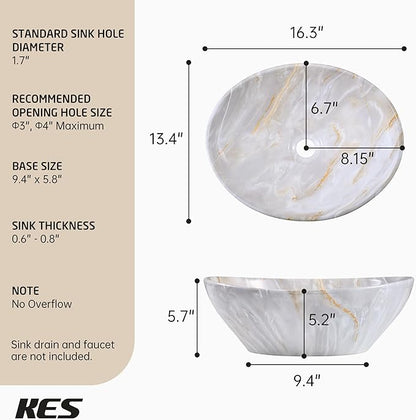 STANDARD SINK HOLE DIAMETER
1.7"

RECOMMENDED OPENING HOLE SIZE
Φ3", Φ4" Maximum

BASE SIZE
9.4" x 5.8"

SINK THICKNESS
0.6" - 0.8"

NOTE
No Overflow

Sink drain and faucet are not included.

KES

16.3"
13.4"
6.7"
8.15"
5.7"
5.2"
9.4"